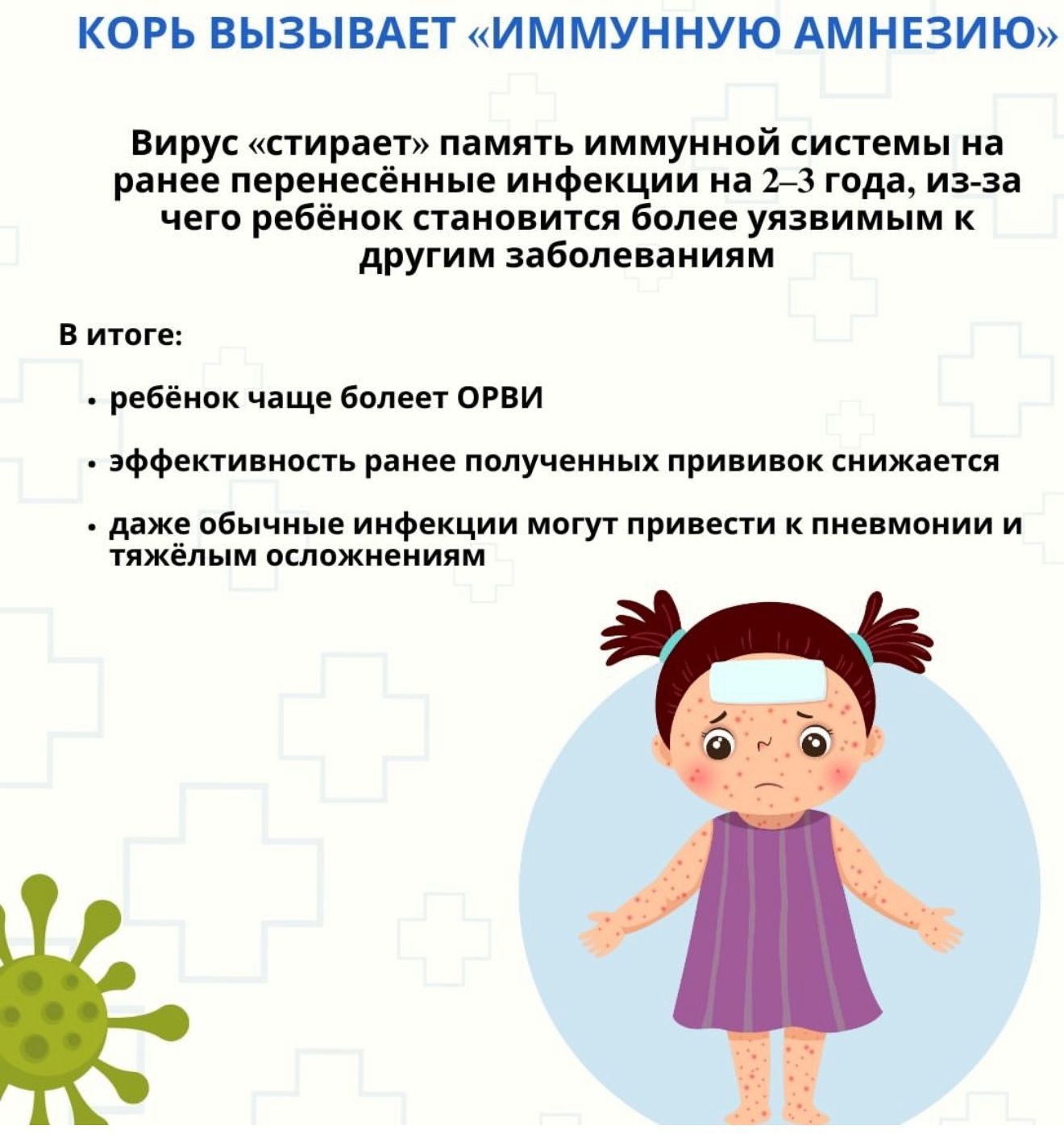 КОРЬ ВЫЗЫВАЕТ «ИММУННУЮ АМНЕЗИЮ»

Вирус «стирает» память иммунной системы на ранее перенесённые инфекции на 2–3 года, из-за чего ребёнок становится более уязвимым к другим заболеваниям

В итоге:

• ребёнок чаще болеет ОРВИ

• эффективность ранее полученных прививок снижается

• даже обычные инфекции могут привести к пневмонии и тяжёлым осложнениям